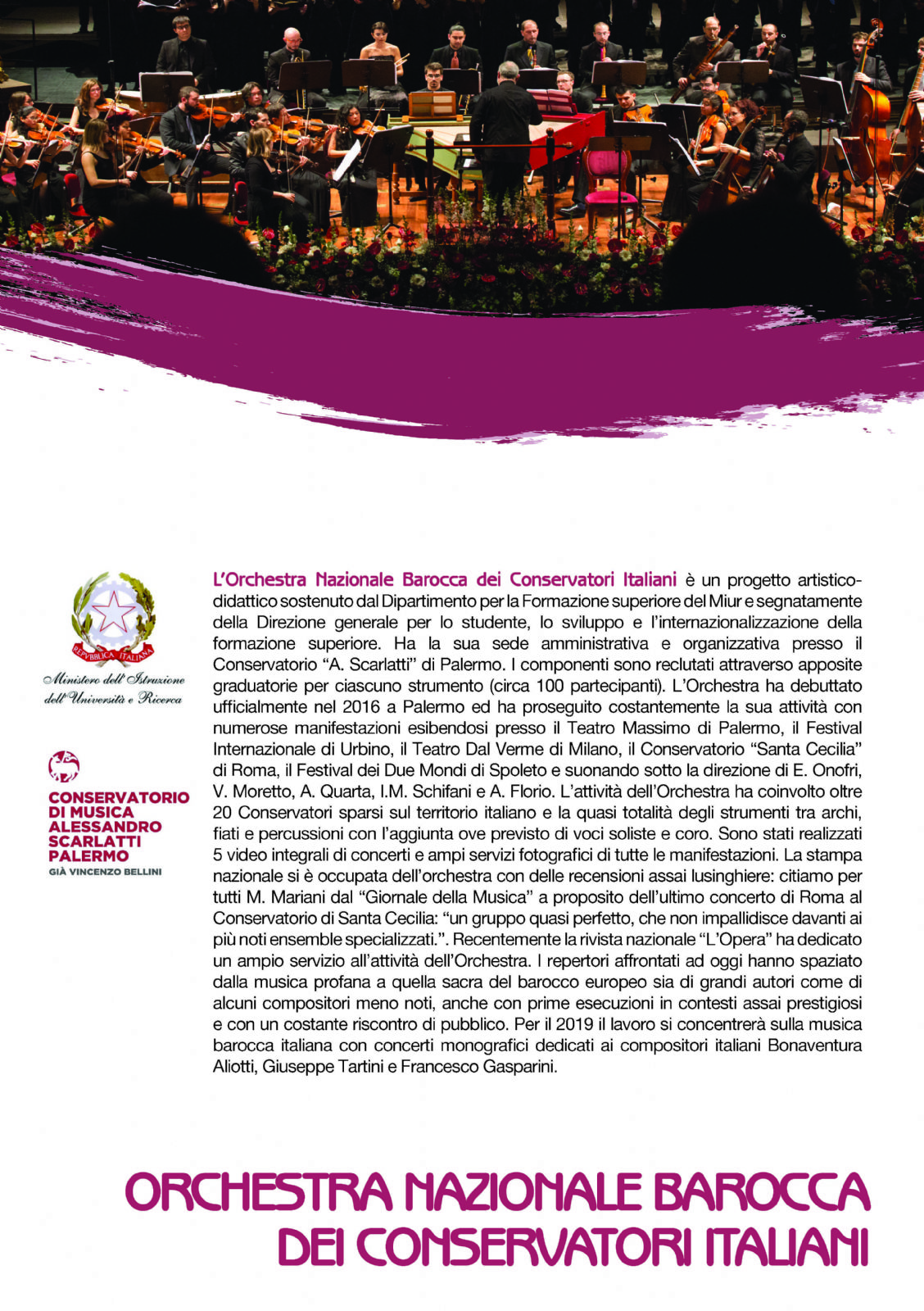 REPVBBLICA ITALIANA

Ministero dell'Istruzione dell'Università e Ricerca

CONSERVATORIO DI MUSICA ALESSANDRO SCARLATTI PALERMO
GIÀ VINCENZO BELLINI

L'Orchestra Nazionale Barocca dei Conservatori Italiani è un progetto artistico-didattico sostenuto dal Dipartimento per la Formazione superiore del Miur e segnatamente della Direzione generale per lo studente, lo sviluppo e l'internazionalizzazione della formazione superiore. Ha la sua sede amministrativa e organizzativa presso il Conservatorio "A. Scarlatti" di Palermo. I componenti sono reclutati attraverso apposite graduatorie per ciascuno strumento (circa 100 partecipanti). L'Orchestra ha debuttato ufficialmente nel 2016 a Palermo ed ha proseguito costantemente la sua attività con numerose manifestazioni esibendosi presso il Teatro Massimo di Palermo, il Festival Internazionale di Urbino, il Teatro Dal Verme di Milano, il Conservatorio "Santa Cecilia" di Roma, il Festival dei Due Mondi di Spoleto e suonando sotto la direzione di E. Onofri, V. Moretto, A. Quarta, I.M. Schifani e A. Florio. L'attività dell'Orchestra ha coinvolto oltre 20 Conservatori sparsi sul territorio italiano e la quasi totalità degli strumenti tra archi, fiati e percussioni con l'aggiunta ove previsto di voci soliste e coro. Sono stati realizzati 5 video integrali di concerti e ampi servizi fotografici di tutte le manifestazioni. La stampa nazionale si è occupata dell'orchestra con delle recensioni assai lusinghiere: citiamo per tutti M. Mariani dal "Giornale della Musica" a proposito dell'ultimo concerto di Roma al Conservatorio di Santa Cecilia: "un gruppo quasi perfetto, che non impallidisce davanti ai più noti ensemble specializzati.". Recentemente la rivista nazionale "L'Opera" ha dedicato un ampio servizio all'attività dell'Orchestra. I repertori affrontati ad oggi hanno spaziato dalla musica profana a quella sacra del barocco europeo sia di grandi autori come di alcuni compositori meno noti, anche con prime esecuzioni in contesti assai prestigiosi e con un costante riscontro di pubblico. Per il 2019 il lavoro si concentrerà sulla musica barocca italiana con concerti monografici dedicati ai compositori italiani Bonaventura Aliotti, Giuseppe Tartini e Francesco Gasparini.

ORCHESTRA NAZIONALE BAROCCA DEI CONSERVATORI ITALIANI